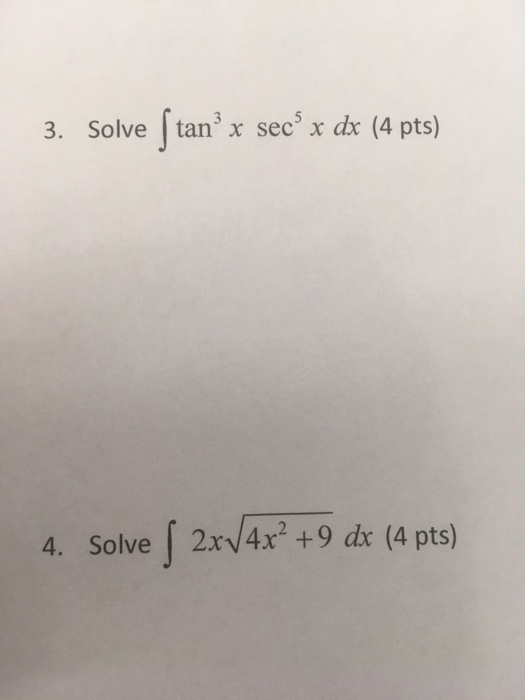 3. Solve $\int \tan^3 x \sec^5 x \, dx$ (4 pts)

4. Solve $\int 2x\sqrt{4x^2+9} \, dx$ (4 pts)